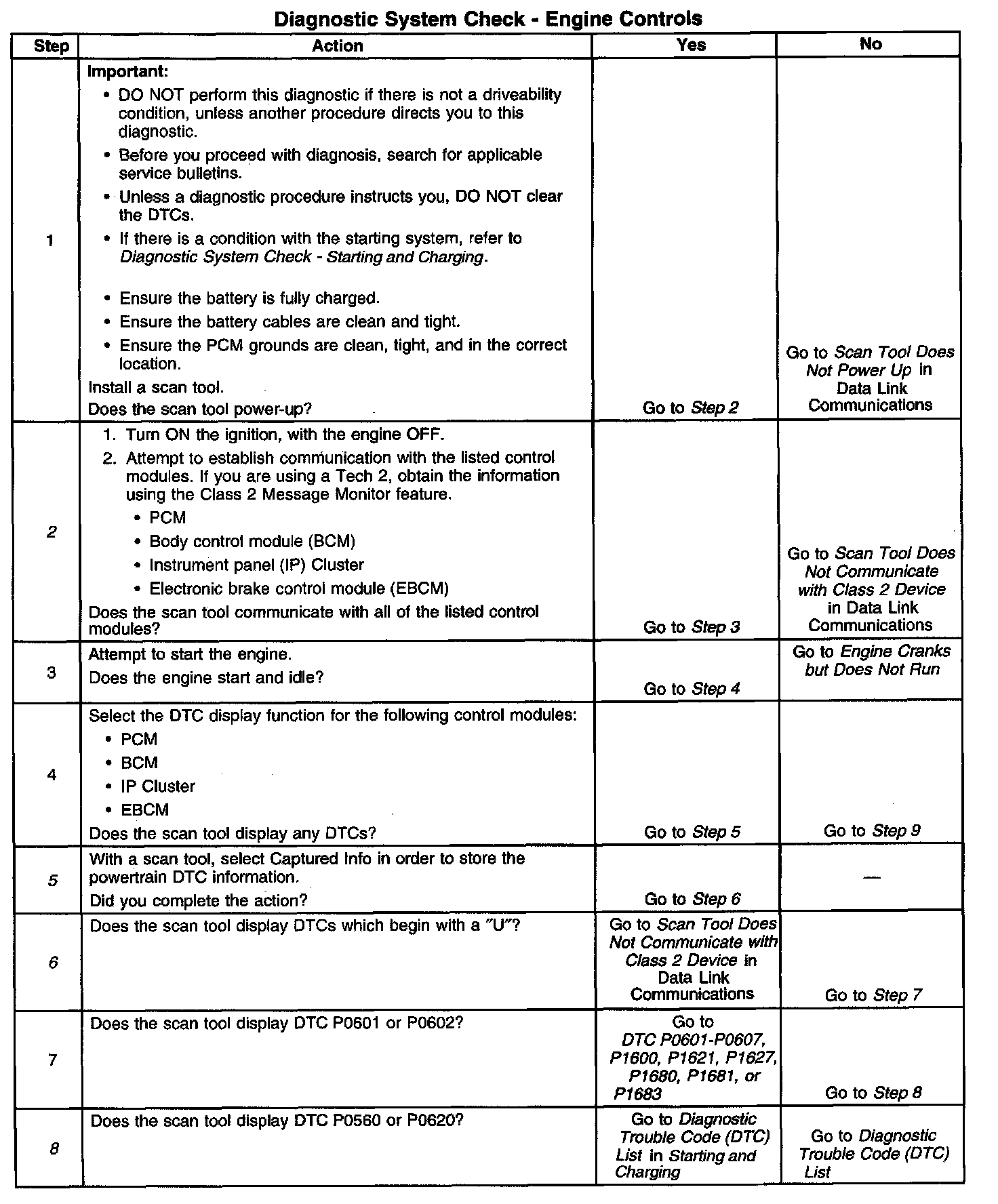 Diagnostic System Check - Engine Controls

| Step | Action | Yes | No |
|---|---|---|---|
| 1 | Important: • DO NOT perform this diagnostic if there is not a driveability condition, unless another procedure directs you to this diagnostic. • Before you proceed with diagnosis, search for applicable service bulletins. • Unless a diagnostic procedure instructs you, DO NOT clear the DTCs. • If there is a condition with the starting system, refer to Diagnostic System Check - Starting and Charging. • Ensure the battery is fully charged. • Ensure the battery cables are clean and tight. • Ensure the PCM grounds are clean, tight, and in the correct location. Install a scan tool. Does the scan tool power-up? | Go to Step 2 | Go to Scan Tool Does Not Power Up in Data Link Communications |
| 2 | 1. Turn ON the ignition, with the engine OFF. 2. Attempt to establish communication with the listed control modules. If you are using a Tech 2, obtain the information using the Class 2 Message Monitor feature. • PCM • Body control module (BCM) • Instrument panel (IP) Cluster • Electronic brake control module (EBCM) Does the scan tool communicate with all of the listed control modules? | Go to Step 3 | Go to Scan Tool Does Not Communicate with Class 2 Device in Data Link Communications |
| 3 | Attempt to start the engine. Does the engine start and idle? | Go to Step 4 | Go to Engine Cranks but Does Not Run |
| 4 | Select the DTC display function for the following control modules: • PCM • BCM • IP Cluster • EBCM Does the scan tool display any DTCs? | Go to Step 5 | Go to Step 9 |
| 5 | With a scan tool, select Captured Info in order to store the powertrain DTC information. Did you complete the action? | Go to Step 6 | — |
| 6 | Does the scan tool display DTCs which begin with a "U"? | Go to Scan Tool Does Not Communicate with Class 2 Device in Data Link Communications | Go to Step 7 |
| 7 | Does the scan tool display DTC P0601 or P0602? | Go to DTC P0601-P0607, P1600, P1621, P1627, P1680, P1681, or P1683 | Go to Step 8 |
| 8 | Does the scan tool display DTC P0560 or P0620? | Go to Diagnostic Trouble Code (DTC) List in Starting and Charging | Go to Diagnostic Trouble Code (DTC) List |